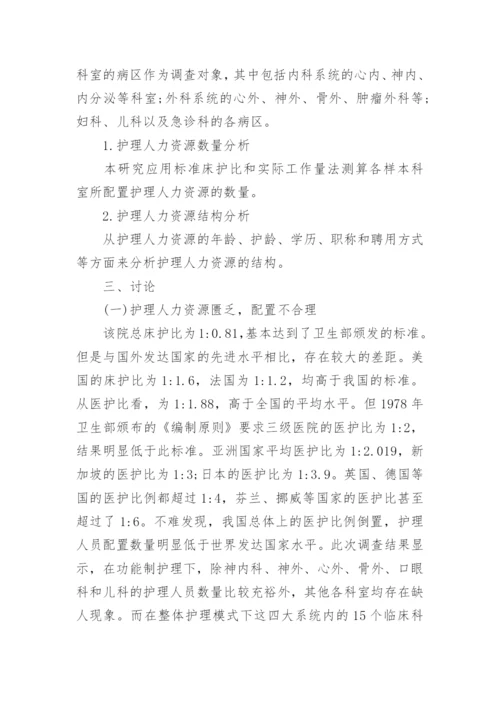 科室的病区作为调查对象，其中包括内科系统的心内、神内、内分泌等科室；外科系统的心外、神外、骨外、肿瘤外科等；妇科、儿科以及急诊科的各病区。

1.护理人力资源数量分析

本研究应用标准床护比和实际工作量法测算各样本科室所配置护理人力资源的数量。

2.护理人力资源结构分析

从护理人力资源的年龄、护龄、学历、职称和聘用方式等方面来分析护理人力资源的结构。

三、讨论

(一)护理人力资源匮乏，配置不合理

该院总床护比为1:0.81，基本达到了卫生部颁发的标准。但是与国外发达国家的先进水平相比，存在较大的差距。美国的床护比为1:1.6，法国为1:1.2，均高于我国的标准。从医护比看，为1:1.88，高于全国的平均水平。但1978年卫生部颁布的《编制原则》要求三级医院的医护比为1:2，结果明显低于此标准。亚洲国家平均医护比为1:2.019，新加坡的医护比为1:3；日本的医护比为1:3.9。英国、德国等国的医护比例都超过1:4，芬兰、挪威等国家的医护比甚至超过了1:6。不难发现，我国总体上的医护比例倒置，护理人员配置数量明显低于世界发达国家水平。此次调查结果显示，在功能制护理下，除神内科、神外、心外、骨外、口眼科和儿科的护理人员数量比较充裕外，其他各科室均存在缺人现象。而在整体护理模式下这四大系统内的15个临床科